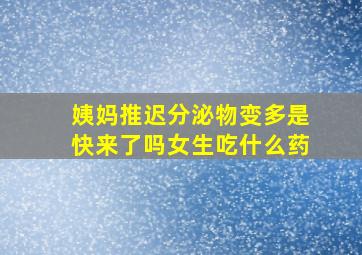 姨妈推迟分泌物变多是快来了吗女生吃什么药